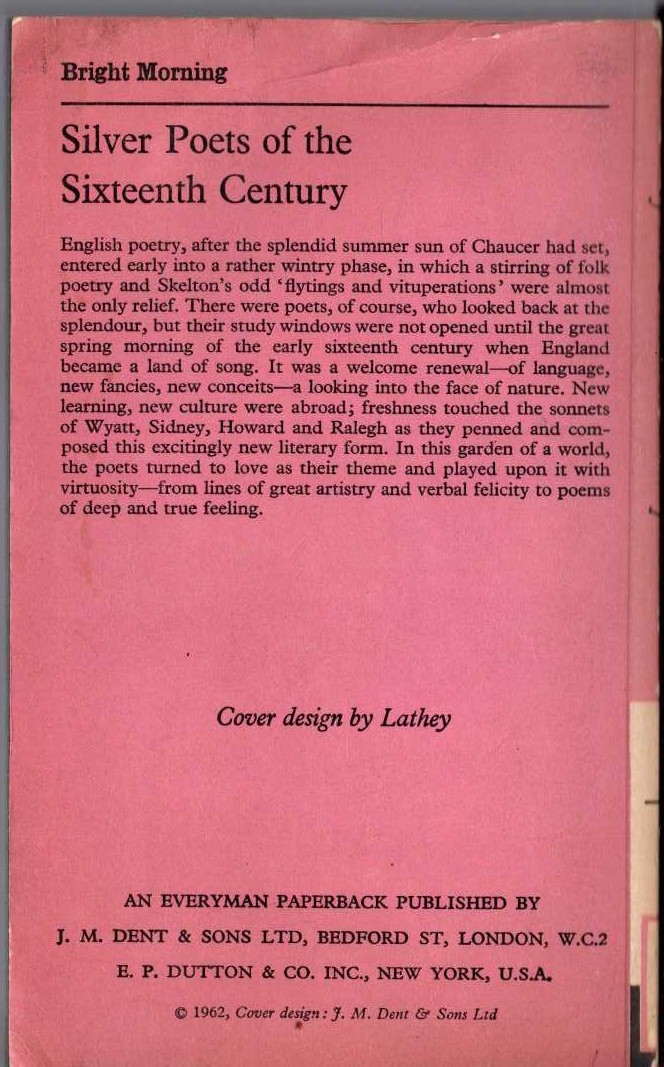 Bright Morning

Silver Poets of the Sixteenth Century

English poetry, after the splendid summer sun of Chaucer had set, entered early into a rather wintry phase, in which a stirring of folk poetry and Skelton's odd 'flytings and vituperations' were almost the only relief. There were poets, of course, who looked back at the splendour, but their study windows were not opened until the great spring morning of the early sixteenth century when England became a land of song. It was a welcome renewal—of language, new fancies, new conceits—a looking into the face of nature. New learning, new culture were abroad; freshness touched the sonnets of Wyatt, Sidney, Howard and Ralegh as they penned and composed this excitingly new literary form. In this garden of a world, the poets turned to love as their theme and played upon it with virtuosity—from lines of great artistry and verbal felicity to poems of deep and true feeling.

Cover design by Lathey

AN EVERYMAN PAPERBACK PUBLISHED BY
J. M. DENT & SONS LTD, BEDFORD ST, LONDON, W.C.2
E. P. DUTTON & CO. INC., NEW YORK, U.S.A.

© 1962, Cover design: J. M. Dent & Sons Ltd